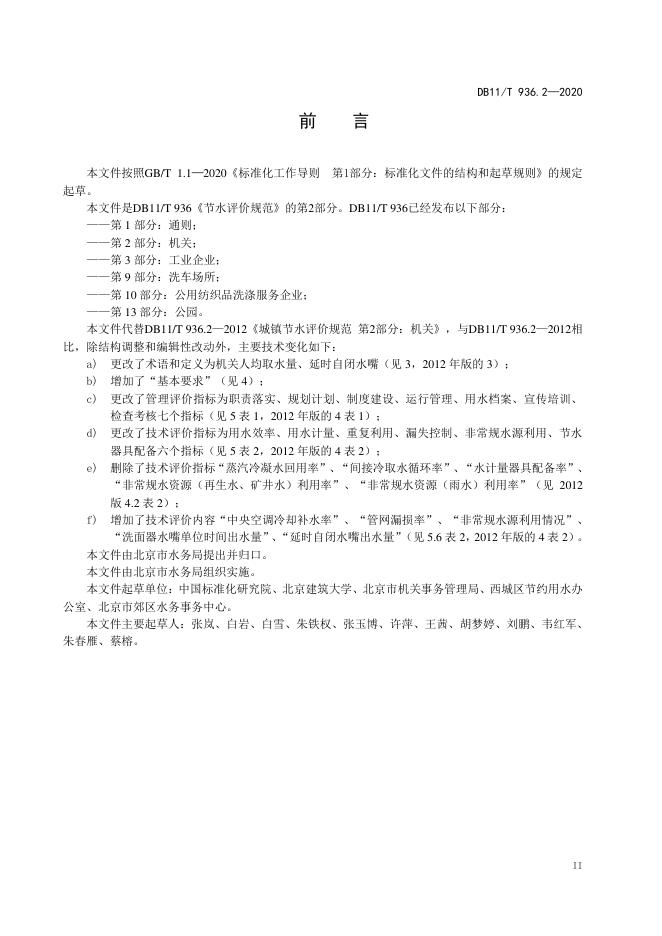 DB11/T 936.2—2020

前　言

本文件按照GB/T 1.1—2020《标准化工作导则　第1部分：标准化文件的结构和起草规则》的规定起草。

本文件是DB11/T 936《节水评价规范》的第2部分。DB11/T 936已经发布以下部分：

——第 1 部分：通则；

——第 2 部分：机关；

——第 3 部分：工业企业；

——第 9 部分：洗车场所；

——第 10 部分：公用纺织品洗涤服务企业；

——第 13 部分：公园。

本文件代替DB11/T 936.2—2012《城镇节水评价规范　第2部分：机关》，与DB11/T 936.2—2012相比，除结构调整和编辑性改动外，主要技术变化如下：

a) 更改了术语和定义为机关人均取水量、延时自闭水嘴（见 3，2012 年版的 3）；

b) 增加了“基本要求”（见 4）；

c) 更改了管理评价指标为职责落实、规划计划、制度建设、运行管理、用水档案、宣传培训、检查考核七个指标（见 5 表 1，2012 年版的 4 表 1）；

d) 更改了技术评价指标为用水效率、用水计量、重复利用、漏失控制、非常规水源利用、节水器具配备六个指标（见 5 表 2，2012 年版的 4 表 2）；

e) 删除了技术评价指标“蒸汽冷凝水回用率”、“间接冷取水循环率”、“水计量器具配备率”、“非常规水资源（再生水、矿井水）利用率”、“非常规水资源（雨水）利用率”（见 2012 版 4.2 表 2）；

f) 增加了技术评价内容“中央空调冷却补水率”、“管网漏损率”、“非常规水源利用情况”、“洗面器水嘴单位时间出水量”、“延时自闭水嘴出水量”（见 5.6 表 2，2012 年版的 4 表 2）。

本文件由北京市水务局提出并归口。

本文件由北京市水务局组织实施。

本文件起草单位：中国标准化研究院、北京建筑大学、北京市机关事务管理局、西城区节约用水办公室、北京市郊区水务事务中心。

本文件主要起草人：张岚、白岩、白雪、朱铁权、张玉博、许萍、王茜、胡梦婷、刘鹏、韦红军、朱春雁、蔡榕。

II